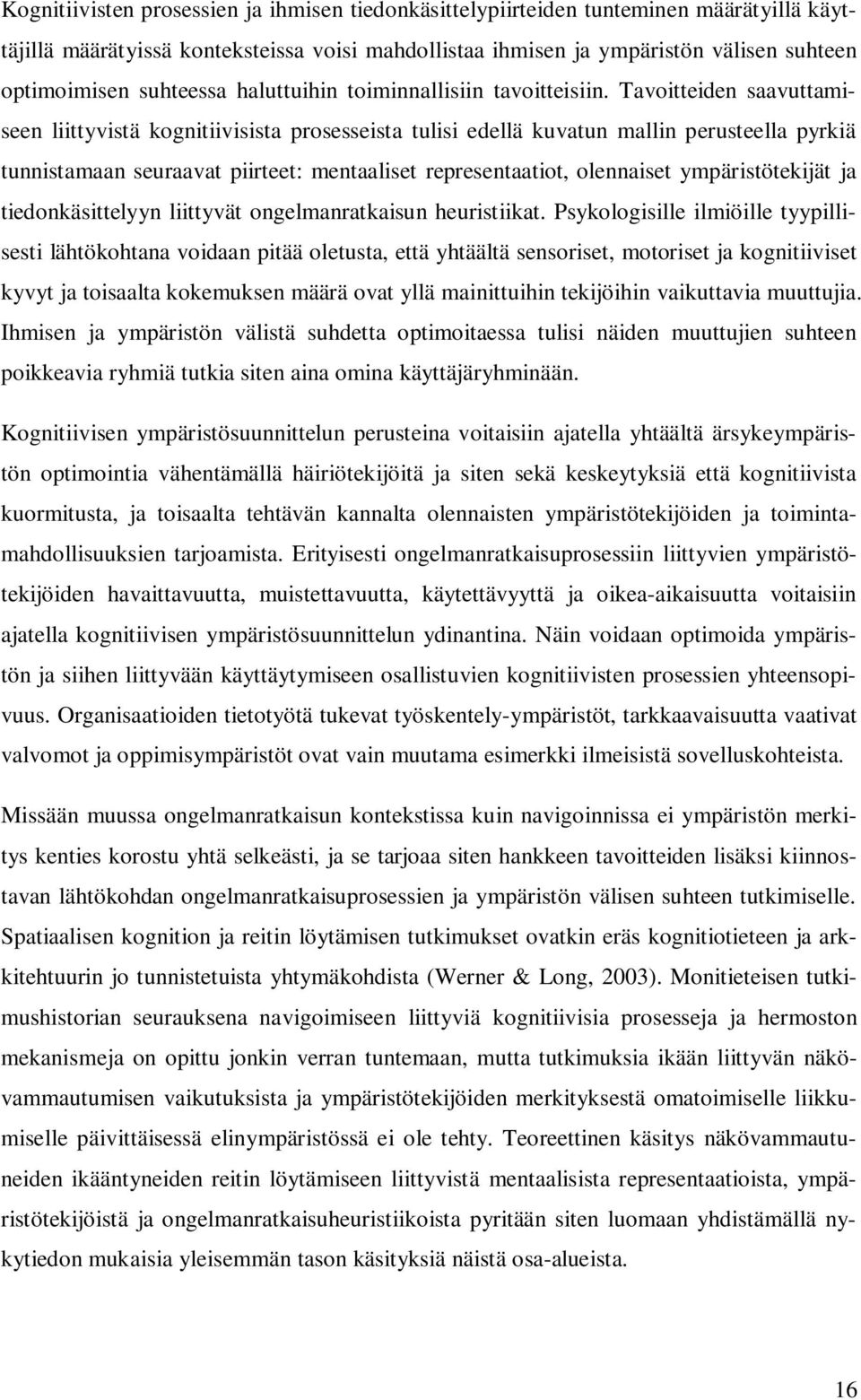 Kognitiivisten prosessien ja ihmisen tiedonkäsittelypiirteiden tunteminen määrätyillä käyttäjillä määrätyissä konteksteissa voisi mahdollistaa ihmisen ja ympäristön välisen suhteen optimoimisen suhteessa haluttuihin toiminnallisiin tavoitteisiin. Tavoitteiden saavuttamiseen liittyvistä kognitiivisista prosesseista tulisi edellä kuvatun mallin perusteella pyrkiä tunnistamaan seuraavat piirteet: mentaaliset representaatiot, olennaiset ympäristötekijät ja tiedonkäsittelyyn liittyvät ongelmanratkaisun heuristiikat. Psykologisille ilmiöille tyypillisesti lähtökohtana voidaan pitää oletusta, että yhtäältä sensoriset, motoriset ja kognitiiviset kyvyt ja toisaalta kokemuksen määrä ovat yllä mainittuihin tekijöihin vaikuttavia muuttujia. Ihmisen ja ympäristön välistä suhdetta optimoitaessa tulisi näiden muuttujien suhteen poikkeavia ryhmiä tutkia siten aina omina käyttäjäryhminään.

Kognitiivisen ympäristösuunnittelun perusteina voitaisiin ajatella yhtäältä ärsykeympäristön optimointia vähentämällä häiriötekijöitä ja siten sekä keskeytyksiä että kognitiivista kuormitusta, ja toisaalta tehtävän kannalta olennaisten ympäristötekijöiden ja toimintamahdollisuuksien tarjoamista. Erityisesti ongelmanratkaisuprosessiin liittyvien ympäristötekijöiden havaittavuutta, muistettavuutta, käytettävyyttä ja oikea-aikaisuutta voitaisiin ajatella kognitiivisen ympäristösuunnittelun ydinantina. Näin voidaan optimoida ympäristön ja siihen liittyvään käyttäytymiseen osallistuvien kognitiivisten prosessien yhteensopivuus. Organisaatioiden tietotyötä tukevat työskentely-ympäristöt, tarkkaavaisuutta vaativat valvomot ja oppimisympäristöt ovat vain muutama esimerkki ilmeisistä sovelluskohteista.

Missään muussa ongelmanratkaisun kontekstissa kuin navigoinnissa ei ympäristön merkitys kenties korostu yhtä selkeästi, ja se tarjoaa siten hankkeen tavoitteiden lisäksi kiinnostavan lähtökohdan ongelmanratkaisuprosessien ja ympäristön välisen suhteen tutkimiselle. Spatiaalisen kognition ja reitin löytämisen tutkimukset ovatkin eräs kognitiotieteen ja arkkitehtuurin jo tunnistetuista yhtymäkohdista (Werner & Long, 2003). Monitieteisen tutkimushistorian seurauksena navigoimiseen liittyviä kognitiivisia prosesseja ja hermoston mekanismeja on opittu jonkin verran tuntemaan, mutta tutkimuksia ikään liittyvän näkövammautumisen vaikutuksista ja ympäristötekijöiden merkityksestä omatoimiselle liikkumiselle päivittäisessä elinympäristössä ei ole tehty. Teoreettinen käsitys näkövammautuneiden ikääntyneiden reitin löytämiseen liittyvistä mentaalisista representaatioista, ympäristötekijöistä ja ongelmanratkaisuheuristiikoista pyritään siten luomaan yhdistämällä nykytiedon mukaisia yleisemmän tason käsityksiä näistä osa-alueista.

16